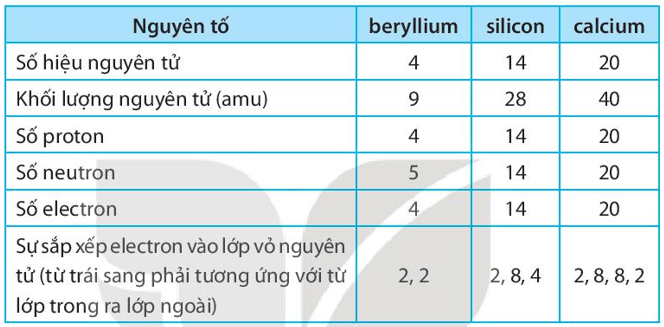 | Nguyên tố | beryllium | silicon | calcium |
|---|---|---|---|
| Số hiệu nguyên tử | 4 | 14 | 20 |
| Khối lượng nguyên tử (amu) | 9 | 28 | 40 |
| Số proton | 4 | 14 | 20 |
| Số neutron | 5 | 14 | 20 |
| Số electron | 4 | 14 | 20 |
| Sự sắp xếp electron vào lớp vỏ nguyên tử (từ trái sang phải tương ứng với từ lớp trong ra lớp ngoài) | 2, 2 | 2, 8, 4 | 2, 8, 8, 2 |